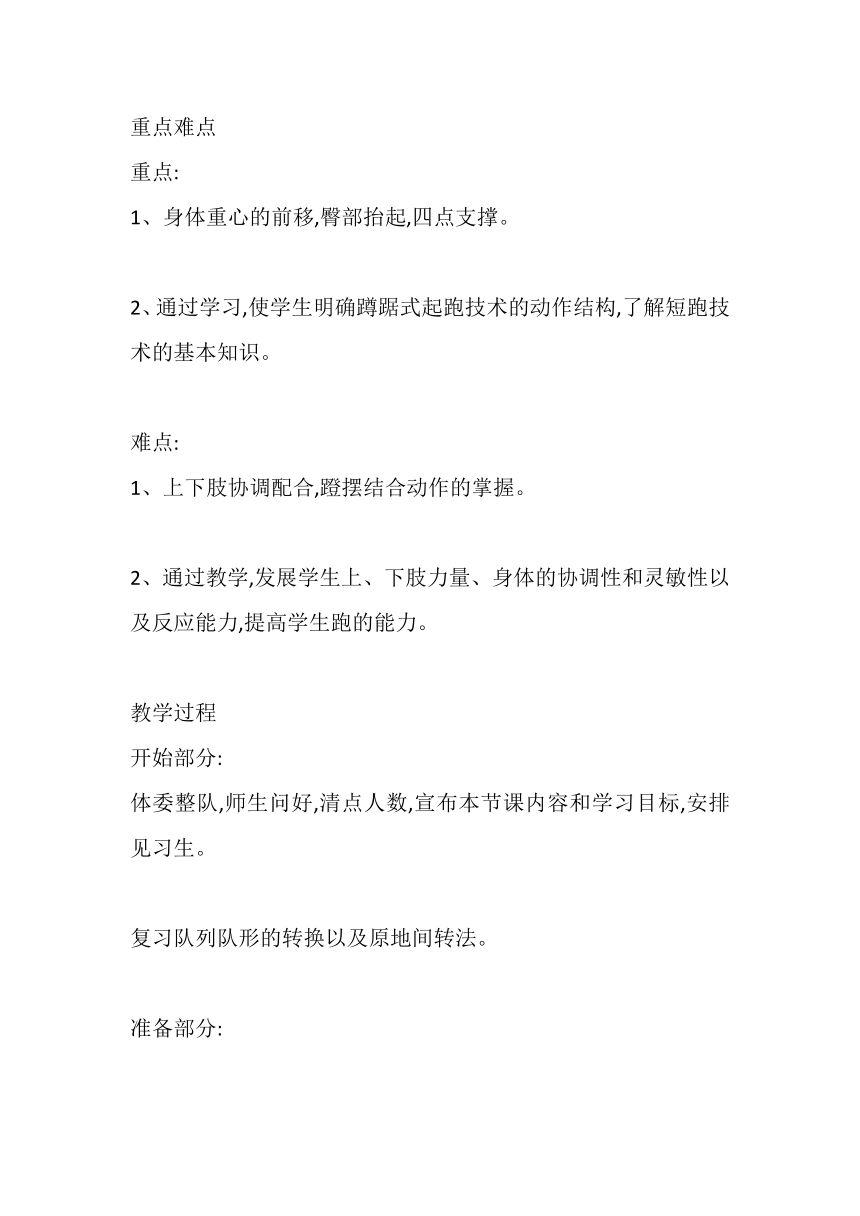 重点难点
重点:
1、身体重心的前移,臀部抬起,四点支撑。

2、通过学习,使学生明确蹲踞式起跑技术的动作结构,了解短跑技术的基本知识。

难点:
1、上下肢协调配合,蹬摆结合动作的掌握。

2、通过教学,发展学生上、下肢力量、身体的协调性和灵敏性以及反应能力,提高学生跑的能力。

教学过程
开始部分:
体委整队,师生问好,清点人数,宣布本节课内容和学习目标,安排见习生。

复习队列队形的转换以及原地间转法。

准备部分: